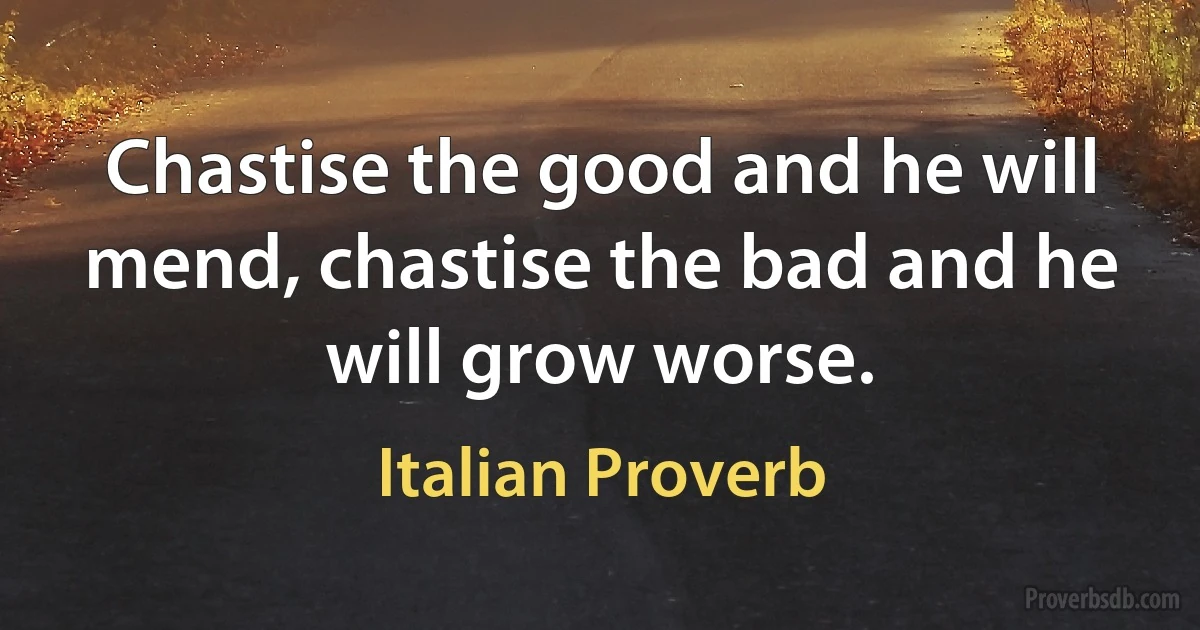 Chastise the good and he will mend, chastise the bad and he will grow worse.

Italian Proverb

Proverbsdb.com